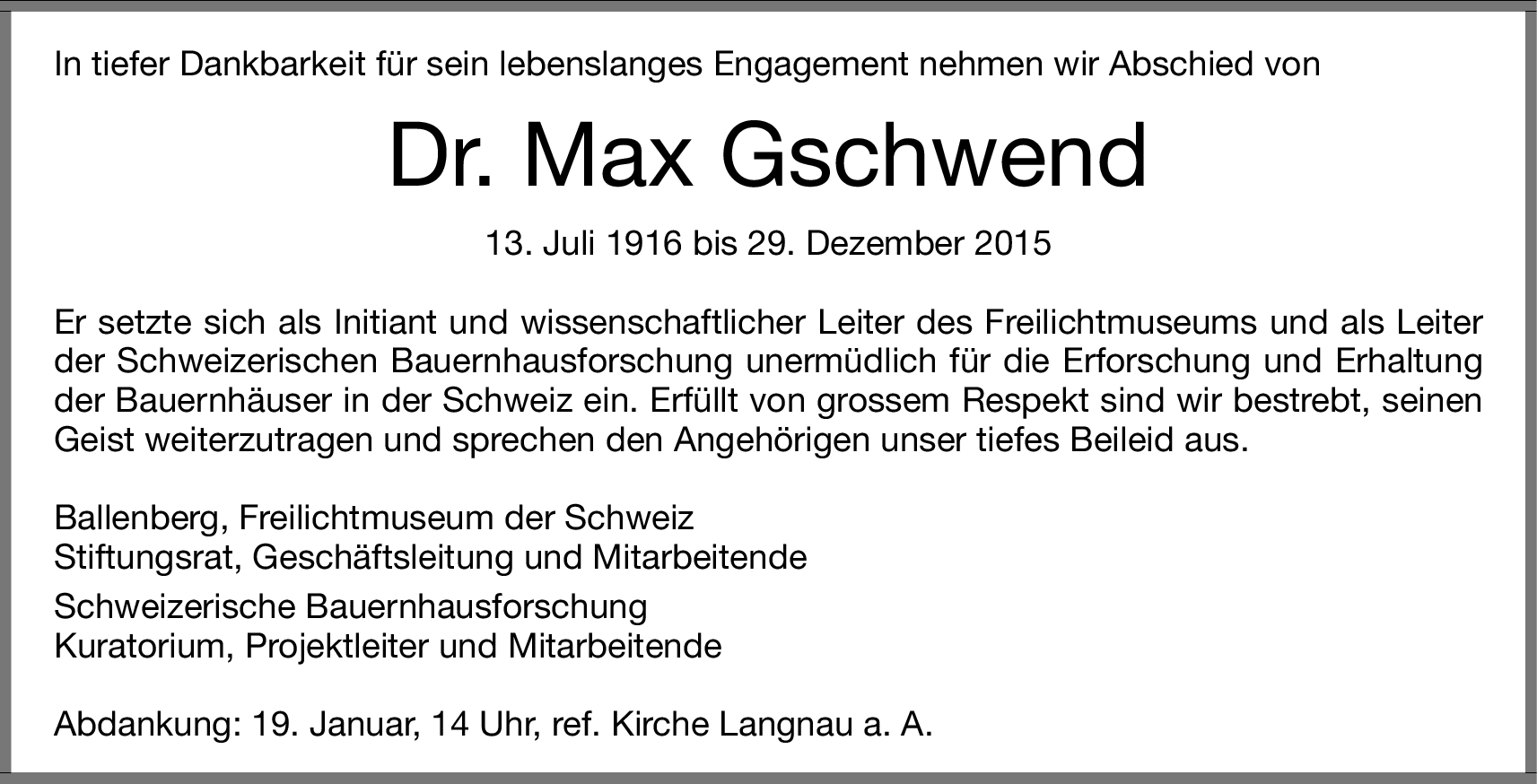 In tiefer Dankbarkeit für sein lebenslanges Engagement nehmen wir Abschied von

Dr. Max Gschwend

13. Juli 1916 bis 29. Dezember 2015

Er setzte sich als Initiant und wissenschaftlicher Leiter des Freilichtmuseums und als Leiter der Schweizerischen Bauernhausforschung unermüdlich für die Erforschung und Erhaltung der Bauernhäuser in der Schweiz ein. Erfüllt von grossem Respekt sind wir bestrebt, seinen Geist weiterzutragen und sprechen den Angehörigen unser tiefes Beileid aus.

Ballenberg, Freilichtmuseum der Schweiz
Stiftungsrat, Geschäftsleitung und Mitarbeitende

Schweizerische Bauernhausforschung
Kuratorium, Projektleiter und Mitarbeitende

Abdankung: 19. Januar, 14 Uhr, ref. Kirche Langnau a. A.